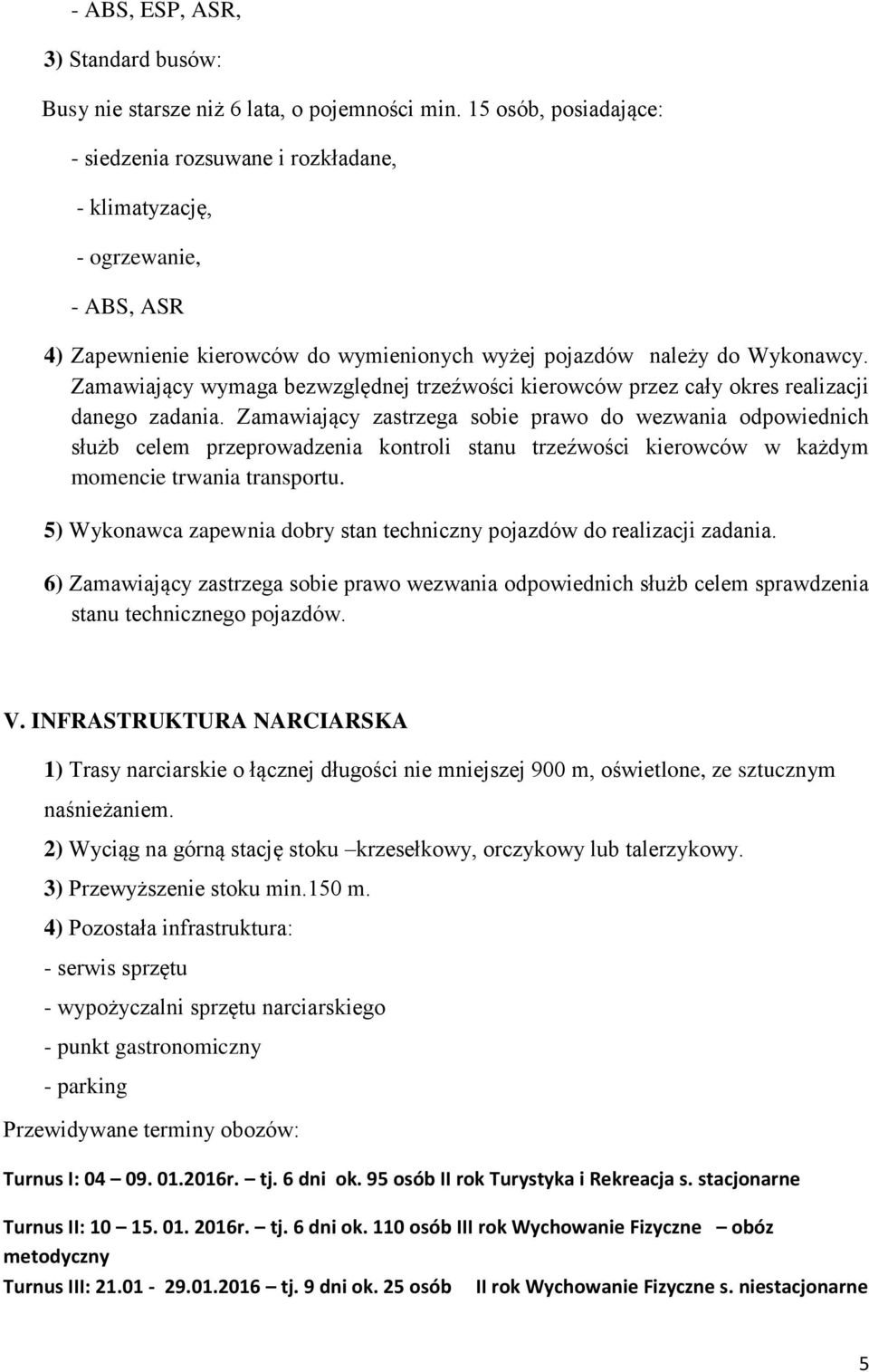 - ABS, ESP, ASR,

3) Standard busów:

Busy nie starsze niż 6 lata, o pojemności min. 15 osób, posiadające:

- siedzenia rozsuwane i rozkładane,

- klimatyzację,

- ogrzewanie,

- ABS, ASR

4) Zapewnienie kierowców do wymienionych wyżej pojazdów należy do Wykonawcy. Zamawiający wymaga bezwzględnej trzeźwości kierowców przez cały okres realizacji danego zadania. Zamawiający zastrzega sobie prawo do wezwania odpowiednich służb celem przeprowadzenia kontroli stanu trzeźwości kierowców w każdym momencie trwania transportu.

5) Wykonawca zapewnia dobry stan techniczny pojazdów do realizacji zadania.

6) Zamawiający zastrzega sobie prawo wezwania odpowiednich służb celem sprawdzenia stanu technicznego pojazdów.

V. INFRASTRUKTURA NARCIARSKA

1) Trasy narciarskie o łącznej długości nie mniejszej 900 m, oświetlone, ze sztucznym naśnieżaniem.

2) Wyciąg na górną stację stoku –krzesełkowy, orczykowy lub talerzykowy.

3) Przewyższenie stoku min.150 m.

4) Pozostała infrastruktura:

- serwis sprzętu

- wypożyczalni sprzętu narciarskiego

- punkt gastronomiczny

- parking

Przewidywane terminy obozów:

Turnus I: 04 – 09. 01.2016r. – tj. 6 dni ok. 95 osób II rok Turystyka i Rekreacja s. stacjonarne

Turnus II: 10 – 15. 01. 2016r. – tj. 6 dni ok. 110 osób III rok Wychowanie Fizyczne – obóz metodyczny

Turnus III: 21.01 - 29.01.2016 – tj. 9 dni ok. 25 osób II rok Wychowanie Fizyczne s. niestacjonarne

5